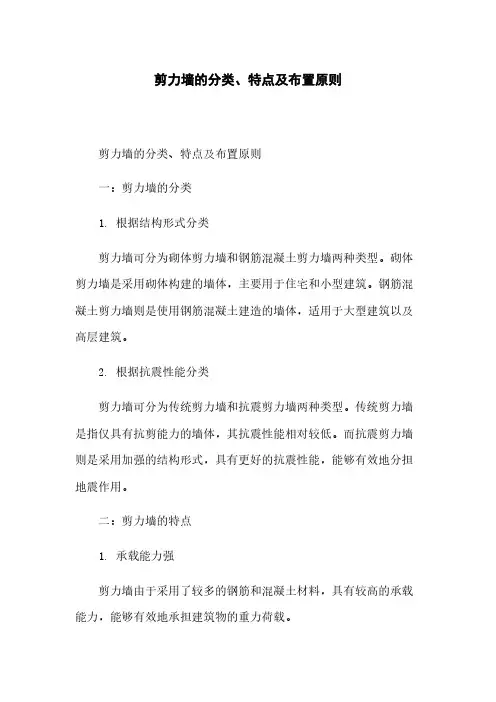 剪力墙的分类、特点及布置原则

剪力墙的分类、特点及布置原则

一：剪力墙的分类

1. 根据结构形式分类

剪力墙可分为砌体剪力墙和钢筋混凝土剪力墙两种类型。砌体剪力墙是采用砌体构建的墙体，主要用于住宅和小型建筑。钢筋混凝土剪力墙则是使用钢筋混凝土建造的墙体，适用于大型建筑以及高层建筑。

2. 根据抗震性能分类

剪力墙可分为传统剪力墙和抗震剪力墙两种类型。传统剪力墙是指仅具有抗剪能力的墙体，其抗震性能相对较低。而抗震剪力墙则是采用加强的结构形式，具有更好的抗震性能，能够有效地分担地震作用。

二：剪力墙的特点

1. 承载能力强

剪力墙由于采用了较多的钢筋和混凝土材料，具有较高的承载能力，能够有效地承担建筑物的重力荷载。